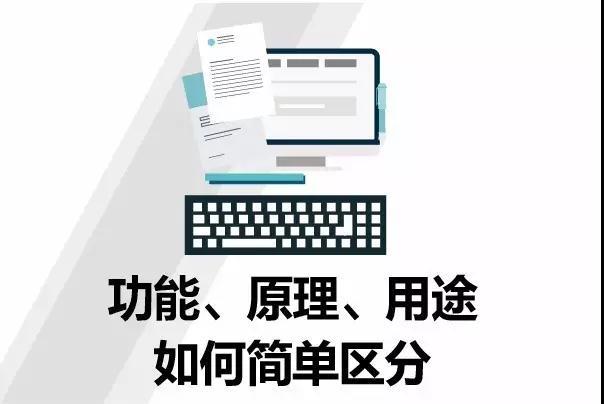 功能、原理、用途
如何简单区分